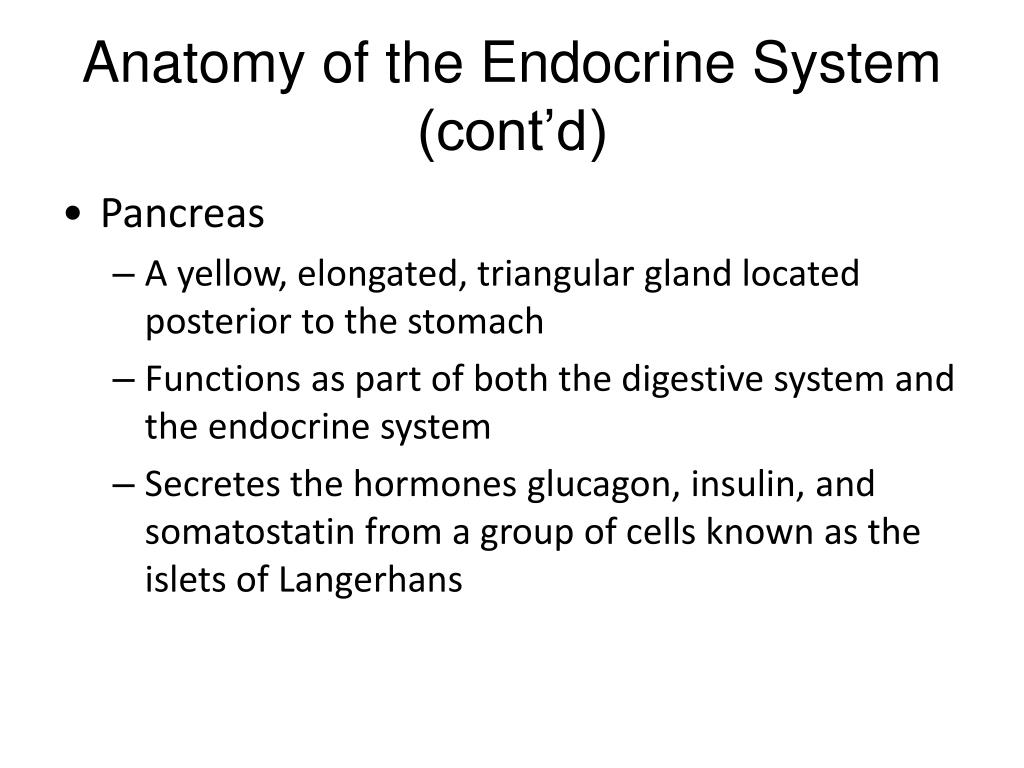 Anatomy of the Endocrine System (cont’d)

• Pancreas

– A yellow, elongated, triangular gland located posterior to the stomach

– Functions as part of both the digestive system and the endocrine system

– Secretes the hormones glucagon, insulin, and somatostatin from a group of cells known as the islets of Langerhans